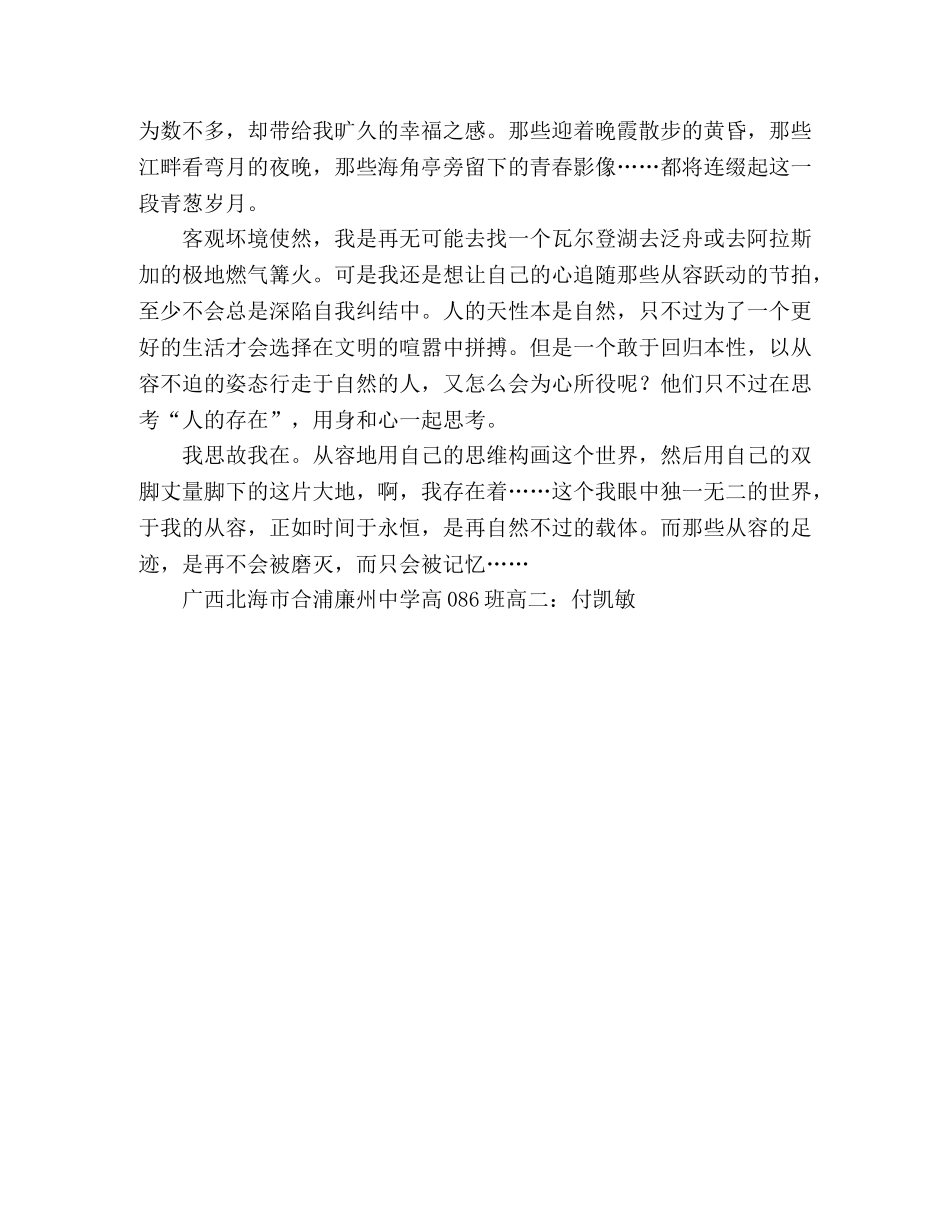 为数不多，却带给我旷久的幸福之感。那些迎着晚霞散步的黄昏，那些江畔看弯月的夜晚，那些海角亭旁留下的青春影像……都将连缀起这一段青葱岁月。

客观坏境使然，我是再无可能去找一个瓦尔登湖去泛舟或去阿拉斯加的极地燃气篝火。可是我还是想让自己的心追随那些从容跃动的节拍，至少不会总是深陷自我纠结中。人的天性本是自然，只不过为了一个更好的生活才会选择在文明的喧嚣中拼搏。但是一个敢于回归本性，以从容不迫的姿态行走于自然的人，又怎么会为心所役呢？他们只不过在思考“人的存在”，用身和心一起思考。

我思故我在。从容地用自己的思维构画这个世界，然后用自己的双脚丈量脚下的这片大地，啊，我存在着……这个我眼中独一无二的世界，于我的从容，正如时间于永恒，是再自然不过的载体。而那些从容的足迹，是再不会被磨灭，而只会被记忆……

广西北海市合浦廉州中学高086班高二：付凯敏